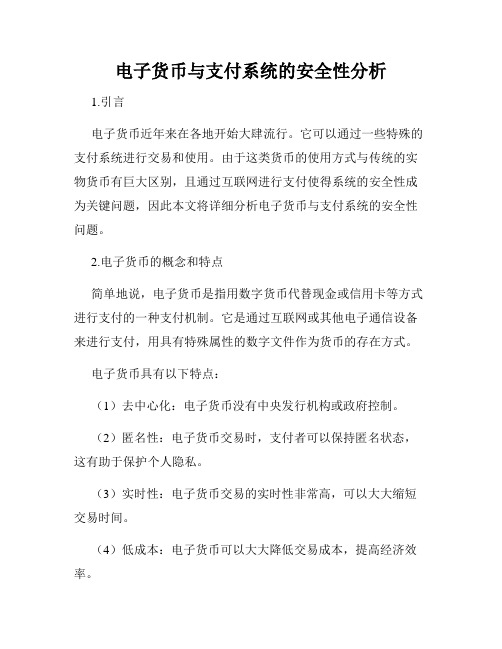 电子货币与支付系统的安全性分析

1.引言

电子货币近年来在各地开始大肆流行。它可以通过一些特殊的支付系统进行交易和使用。由于这类货币的使用方式与传统的实物货币有巨大区别，且通过互联网进行支付使得系统的安全性成为关键问题，因此本文将详细分析电子货币与支付系统的安全性问题。

2.电子货币的概念和特点

简单地说，电子货币是指用数字货币代替现金或信用卡等方式进行支付的一种支付机制。它是通过互联网或其他电子通信设备来进行支付，用具有特殊属性的数字文件作为货币的存在方式。

电子货币具有以下特点：

（1）去中心化：电子货币没有中央发行机构或政府控制。

（2）匿名性：电子货币交易时，支付者可以保持匿名状态，这有助于保护个人隐私。

（3）实时性：电子货币交易的实时性非常高，可以大大缩短交易时间。

（4）低成本：电子货币可以大大降低交易成本，提高经济效率。